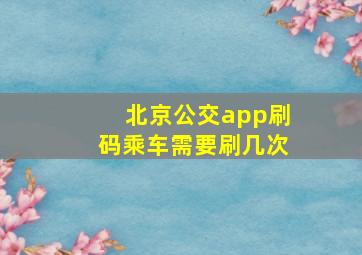 北京公交app刷码乘车需要刷几次